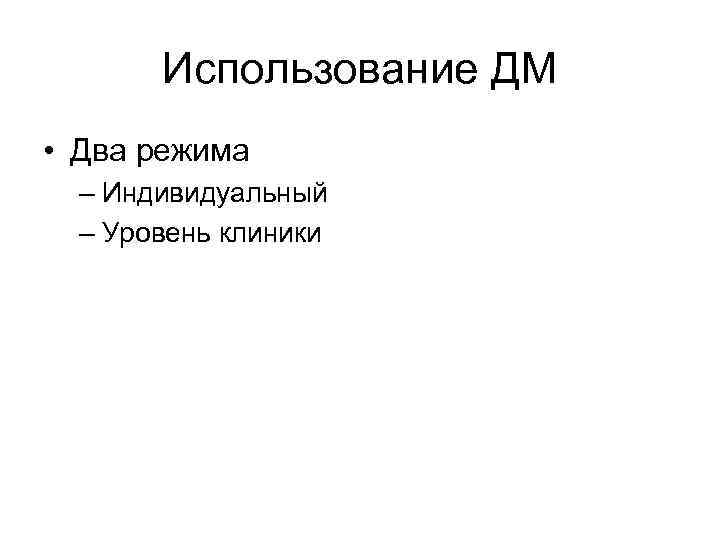 Использование ДМ

• Два режима
– Индивидуальный
– Уровень клиники